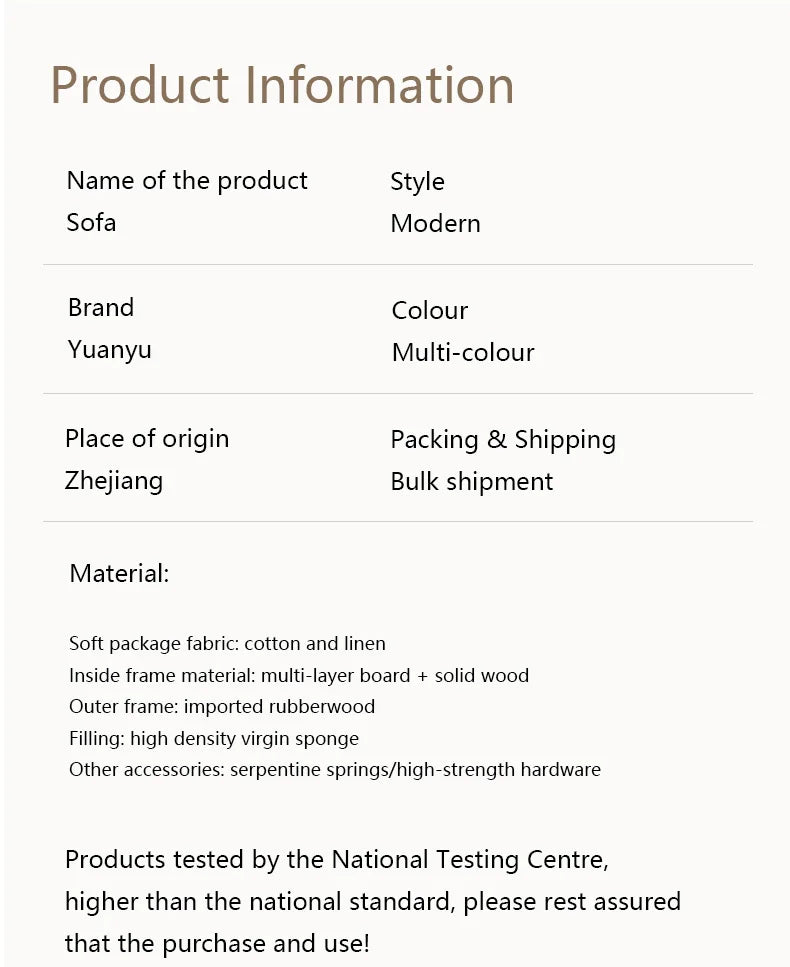 Product Information

Name of the product
Sofa

Style
Modern

Brand
Yuanyu

Colour
Multi-colour

Place of origin
Zhejiang

Packing & Shipping
Bulk shipment

Material:

Soft package fabric: cotton and linen
Inside frame material: multi-layer board + solid wood
Outer frame: imported rubberwood
Filling: high density virgin sponge
Other accessories: serpentine springs/high-strength hardware

Products tested by the National Testing Centre, higher than the national standard, please rest assured that the purchase and use!